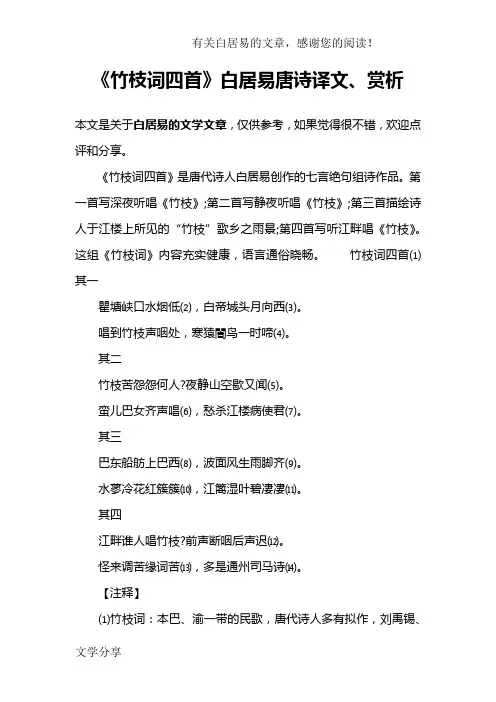 有关白居易的文章，感谢您的阅读！

《竹枝词四首》白居易唐诗译文、赏析

本文是关于白居易的文学文章，仅供参考，如果觉得很不错，欢迎点评和分享。

《竹枝词四首》是唐代诗人白居易创作的七言绝句组诗作品。第一首写深夜听唱《竹枝》;第二首写静夜听唱《竹枝》;第三首描绘诗人于江楼上所见的“竹枝”歌乡之雨景;第四首写听江畔唱《竹枝》。这组《竹枝词》内容充实健康，语言通俗晓畅。　　竹枝词四首⑴

其一

瞿塘峡口水烟低⑵，白帝城头月向西⑶。

唱到竹枝声咽处，寒猿闇鸟一时啼⑷。

其二

竹枝苦怨怨何人?夜静山空歇又闻⑸。

蛮儿巴女齐声唱⑹，愁杀江楼病使君⑺。

其三

巴东船舫上巴西⑻，波面风生雨脚齐⑼。

水蓼冷花红簇簇⑽，江篱湿叶碧凄凄⑾。

其四

江畔谁人唱竹枝?前声断咽后声迟⑿。

怪来调苦缘词苦⒀，多是通州司马诗⒁。

【注释】

⑴竹枝词：本巴、渝一带的民歌，唐代诗人多有拟作，刘禹锡、

文学分享